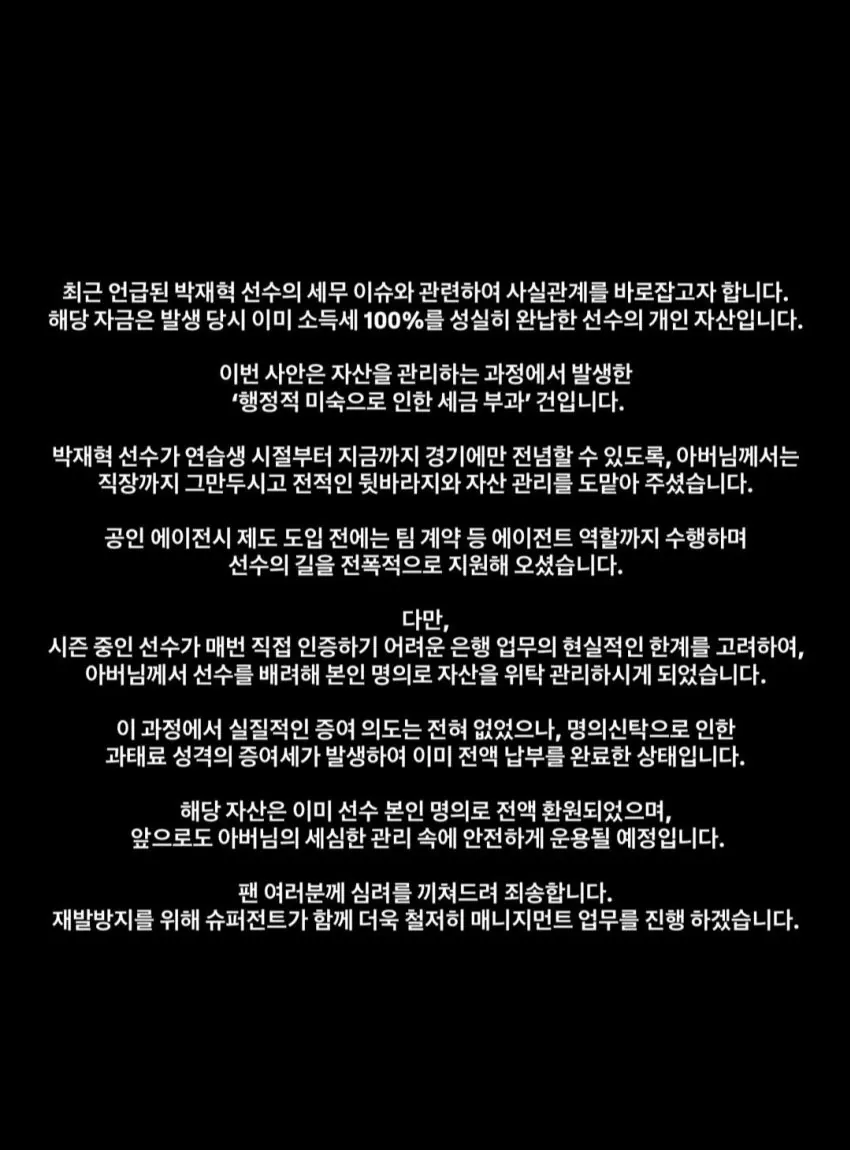 최근 언급된 박재혁 선수의 세무 이슈와 관련하여 사실관계를 바로잡고자 합니다.
해당 자금은 발생 당시 이미 소득세 100%를 성실히 완납한 선수의 개인 자산입니다.

이번 사안은 자산을 관리하는 과정에서 발생한
'행정적 미숙으로 인한 세금 부과' 건입니다.

박재혁 선수가 연습생 시절부터 지금까지 경기에만 전념할 수 있도록, 아버님께서는
직장까지 그만두시고 전적인 뒷바라지와 자산 관리를 도맡아 주셨습니다.

공인 에이전시 제도 도입 전에는 팀 계약 등 에이전트 역할까지 수행하며
선수의 길을 전폭적으로 지원해 오셨습니다.

다만,
시즌 중인 선수가 매번 직접 인증하기 어려운 은행 업무의 현실적인 한계를 고려하여,
아버님께서 선수를 배려해 본인 명의로 자산을 위탁 관리하시게 되었습니다.

이 과정에서 실질적인 증여 의도는 전혀 없었으나, 명의신탁으로 인한
과태료 성격의 증여세가 발생하여 이미 전액 납부를 완료한 상태입니다.

해당 자산은 이미 선수 본인 명의로 전액 환원되었으며,
앞으로도 아버님의 세심한 관리 속에 안전하게 운용될 예정입니다.

팬 여러분께 심려를 끼쳐드려 죄송합니다.
재발방지를 위해 슈퍼전트가 함께 더욱 철저히 매니지먼트 업무를 진행 하겠습니다.